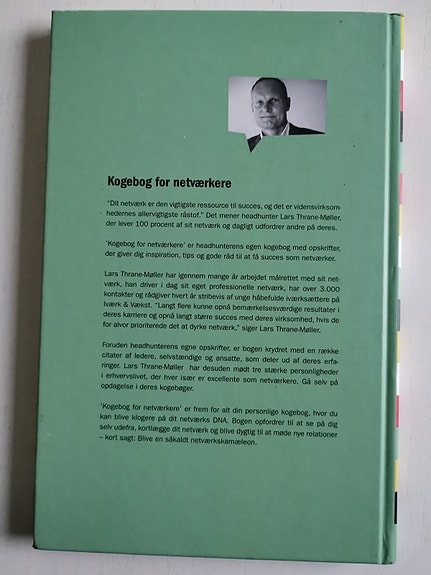 Kogebog for netværkere

"Dit netværk er den vigtigste ressource til succes, og det er vidensvirksomhedernes allervigtigste råstof." Det mener headhunter Lars Thrane-Møller, der lever 100 procent af sit netværk og dagligt udfordrer andre på deres.

'Kogebog for netværkere' er headhunterens egen kogebog med opskrifter, der giver dig inspiration, tips og gode råd til at få succes som netværker.

Lars Thrane-Møller har igennem mange år arbejdet målrettet med sit netværk, han driver i dag sit eget professionelle netværk, har over 3.000 kontakter og rådgiver hvert år stribevis af unge håbefulde iværksættere på Iværk & Vækst. "Langt flere kunne opnå bemærkelsesværdige resultater i deres karriere og opnå langt større succes med deres virksomhed, hvis de for alvor prioriterede det at dyrke netværk," siger Lars Thrane-Møller.

Foruden headhunterens egne opskrifter, er bogen krydret med en række citater af ledere, selvstændige og ansatte, som deler ud af deres erfaringer. Lars Thrane-Møller har desuden mødt tre stærke personligheder i erhvervslivet, der hver især er excellente som netværkere. Gå selv på opdagelse i deres kogebøger.

'Kogebog for netværkere' er frem for alt din personlige kogebog, hvor du kan blive klogere på dit netværks DNA. Bogen opfordrer til at se på dig selv udefra, kortlægge dit netværk og blive dygtig til at møde nye relationer – kort sagt: Blive en såkaldt netværkskamæleon.